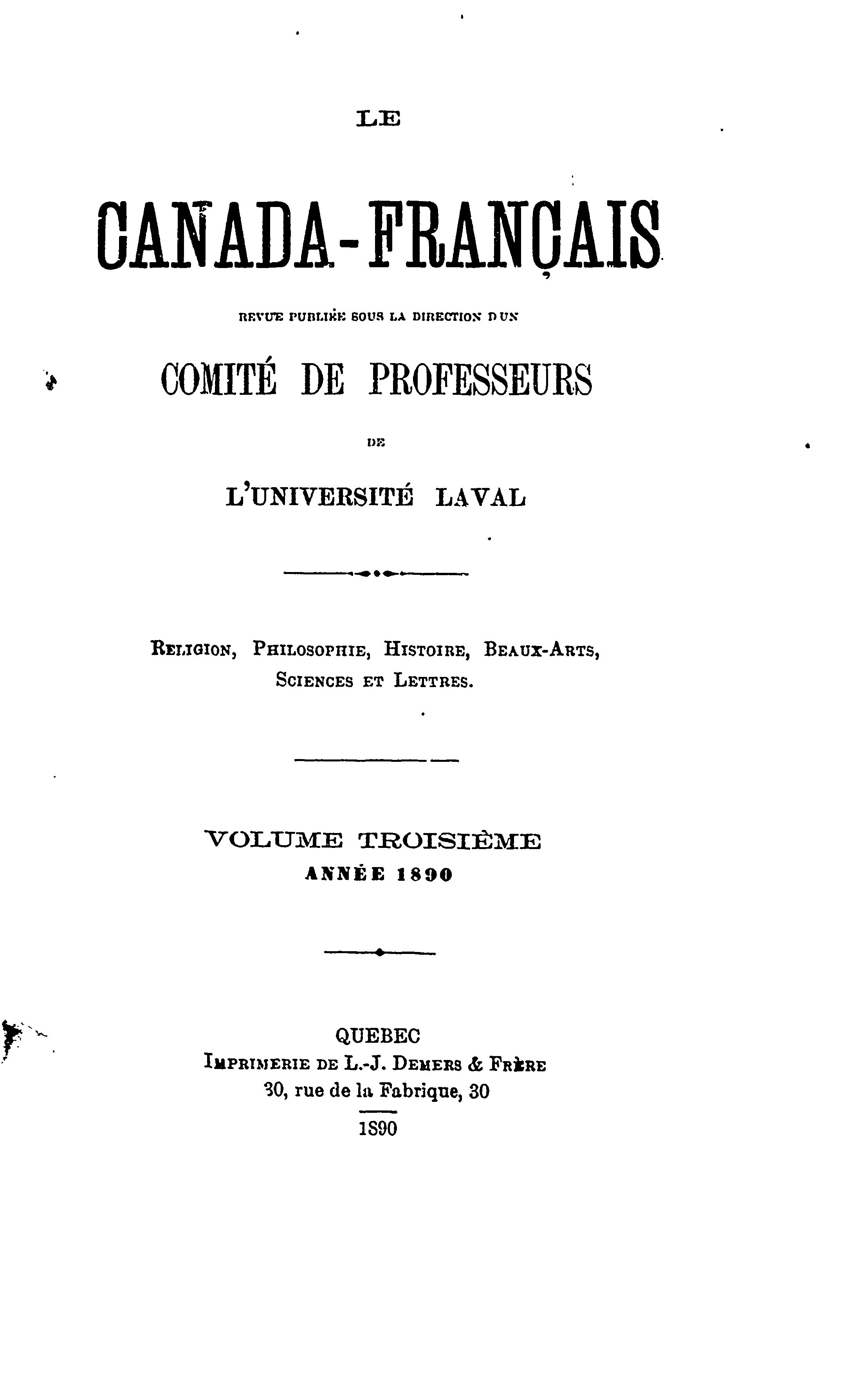 LE

CANADA-FRANÇAIS

REVUE PUBLIÉE SOUS LA DIRECTION D'UN

COMITÉ DE PROFESSEURS

DE

L'UNIVERSITÉ LAVAL

RELIGION, PHILOSOPHIE, HISTOIRE, BEAUX-ARTS, SCIENCES ET LETTRES.

VOLUME TROISIÈME
ANNÉE 1890

QUEBEC
IMPRIMERIE DE L.-J. DEMERS & FRÈRE
30, rue de la Fabrique, 30
1890